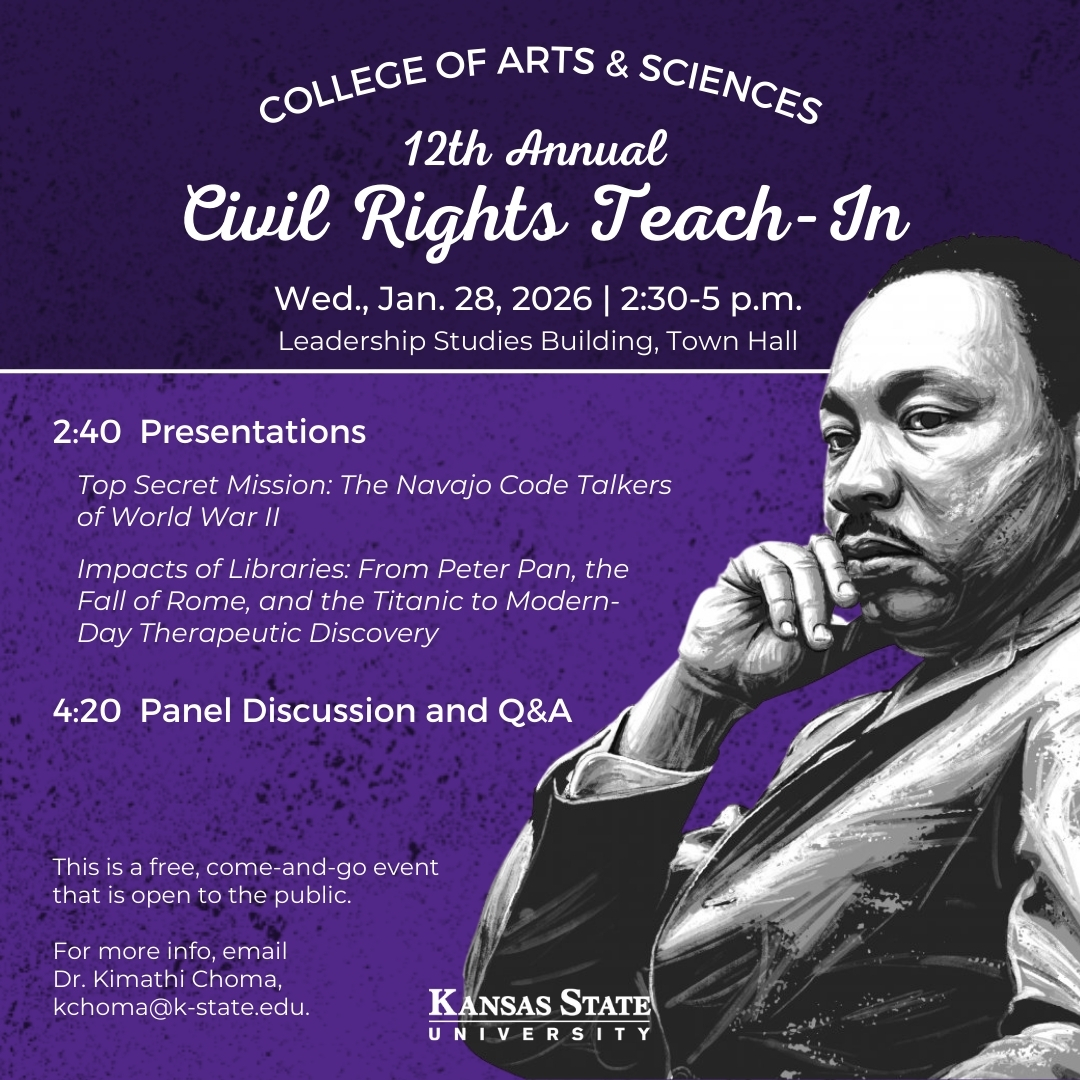 COLLEGE OF ARTS & SCIENCES

12th Annual

Civil Rights Teach-In

Wed., Jan. 28, 2026 | 2:30-5 p.m.

Leadership Studies Building, Town Hall

2:40 Presentations

Top Secret Mission: The Navajo Code Talkers of World War II

Impacts of Libraries: From Peter Pan, the Fall of Rome, and the Titanic to Modern-Day Therapeutic Discovery

4:20 Panel Discussion and Q&A

This is a free, come-and-go event that is open to the public.

For more info, email Dr. Kimathi Choma, kchoma@k-state.edu.

KANSAS STATE
UNIVERSITY